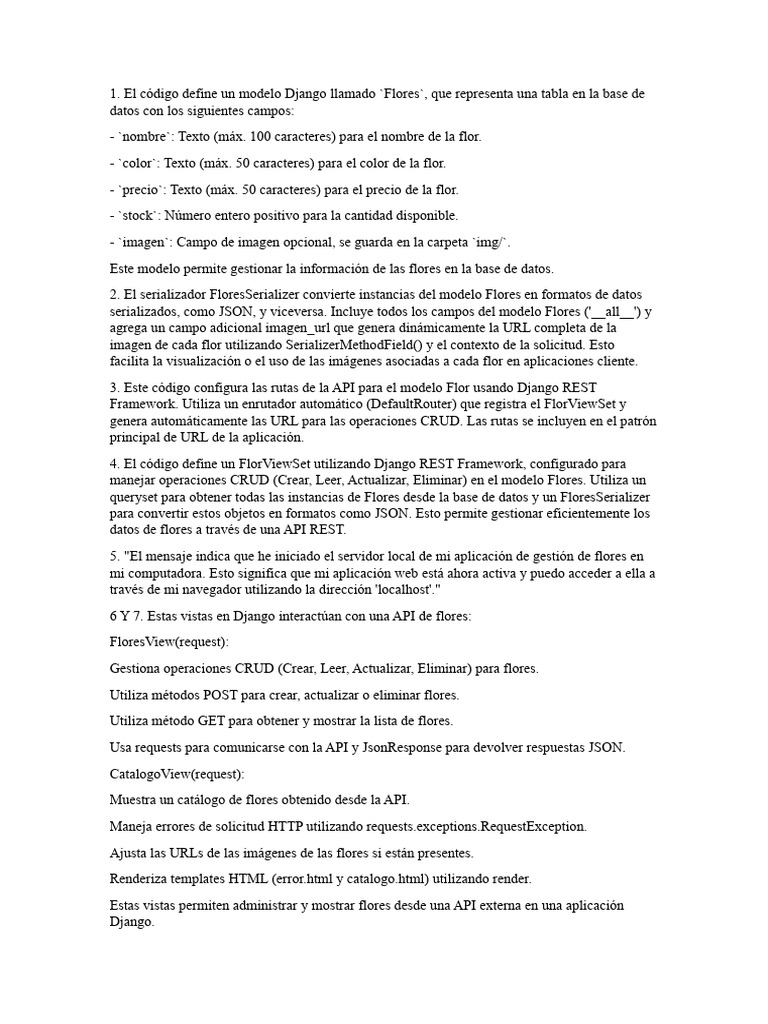 1. El código define un modelo Django llamado `Flores`, que representa una tabla en la base de datos con los siguientes campos:

- `nombre`: Texto (máx. 100 caracteres) para el nombre de la flor.

- `color`: Texto (máx. 50 caracteres) para el color de la flor.

- `precio`: Texto (máx. 50 caracteres) para el precio de la flor.

- `stock`: Número entero positivo para la cantidad disponible.

- `imagen`: Campo de imagen opcional, se guarda en la carpeta `img/`.

Este modelo permite gestionar la información de las flores en la base de datos.

2. El serializador FloresSerializer convierte instancias del modelo Flores en formatos de datos serializados, como JSON, y viceversa. Incluye todos los campos del modelo Flores ('__all__') y agrega un campo adicional imagen_url que genera dinámicamente la URL completa de la imagen de cada flor utilizando SerializerMethodField() y el contexto de la solicitud. Esto facilita la visualización o el uso de las imágenes asociadas a cada flor en aplicaciones cliente.

3. Este código configura las rutas de la API para el modelo Flor usando Django REST Framework. Utiliza un enrutador automático (DefaultRouter) que registra el FlorViewSet y genera automáticamente las URL para las operaciones CRUD. Las rutas se incluyen en el patrón principal de URL de la aplicación.

4. El código define un FlorViewSet utilizando Django REST Framework, configurado para manejar operaciones CRUD (Crear, Leer, Actualizar, Eliminar) en el modelo Flores. Utiliza un queryset para obtener todas las instancias de Flores desde la base de datos y un FloresSerializer para convertir estos objetos en formatos como JSON. Esto permite gestionar eficientemente los datos de flores a través de una API REST.

5. "El mensaje indica que he iniciado el servidor local de mi aplicación de gestión de flores en mi computadora. Esto significa que mi aplicación web está ahora activa y puedo acceder a ella a través de mi navegador utilizando la dirección 'localhost'."

6 Y 7. Estas vistas en Django interactúan con una API de flores:

FloresView(request):

Gestiona operaciones CRUD (Crear, Leer, Actualizar, Eliminar) para flores.

Utiliza métodos POST para crear, actualizar o eliminar flores.

Utiliza método GET para obtener y mostrar la lista de flores.

Usa requests para comunicarse con la API y JsonResponse para devolver respuestas JSON.

CatalogoView(request):

Muestra un catálogo de flores obtenido desde la API.

Maneja errores de solicitud HTTP utilizando requests.exceptions.RequestException.

Ajusta las URLs de las imágenes de las flores si están presentes.

Renderiza templates HTML (error.html y catalogo.html) utilizando render.

Estas vistas permiten administrar y mostrar flores desde una API externa en una aplicación Django.